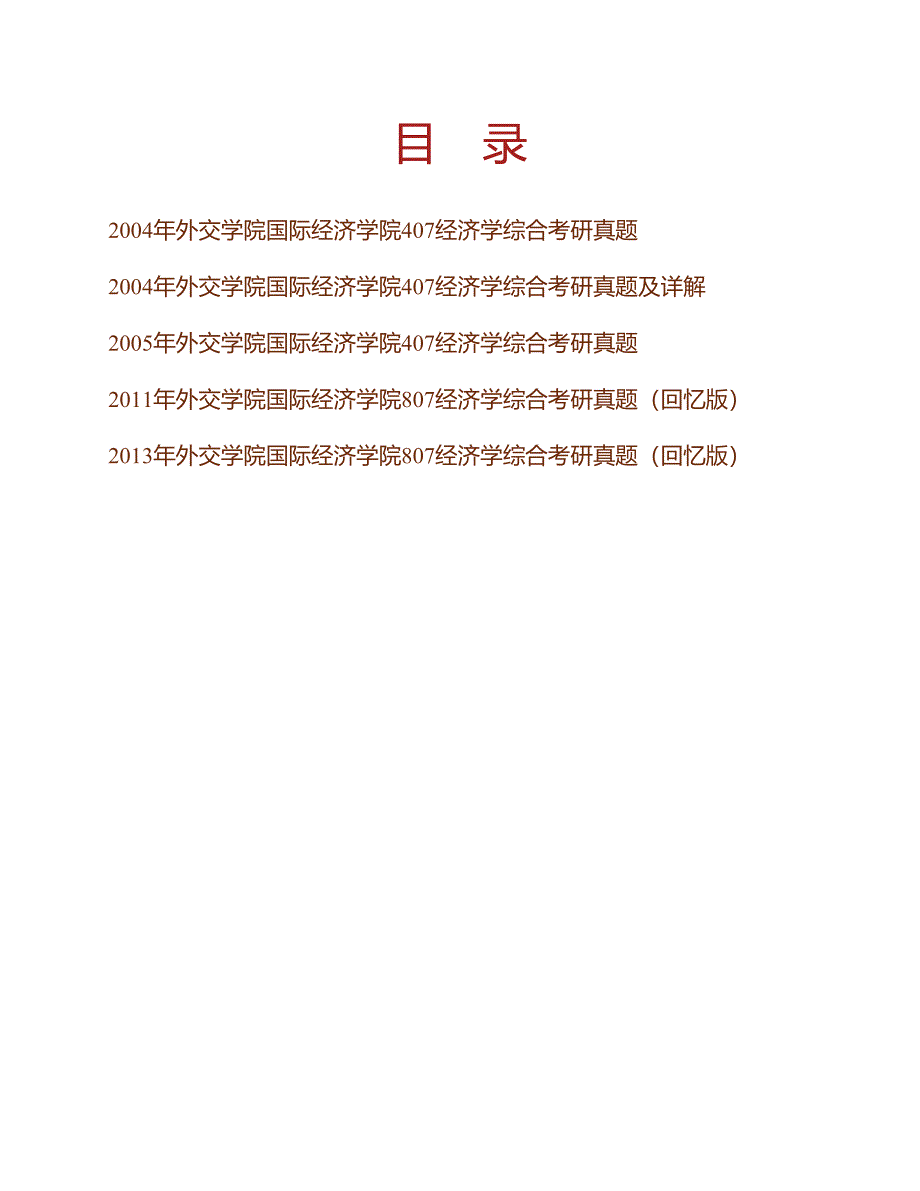 目　录

2004年外交学院国际经济学院407经济学综合考研真题

2004年外交学院国际经济学院407经济学综合考研真题及详解

2005年外交学院国际经济学院407经济学综合考研真题

2011年外交学院国际经济学院807经济学综合考研真题（回忆版）

2013年外交学院国际经济学院807经济学综合考研真题（回忆版）